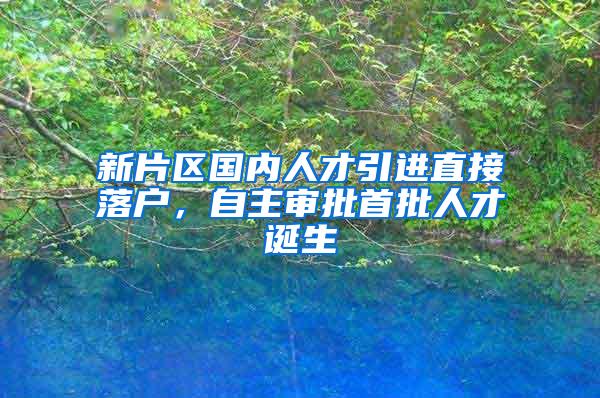 新片区国内人才引进直接落户，自主审批首批人才诞生